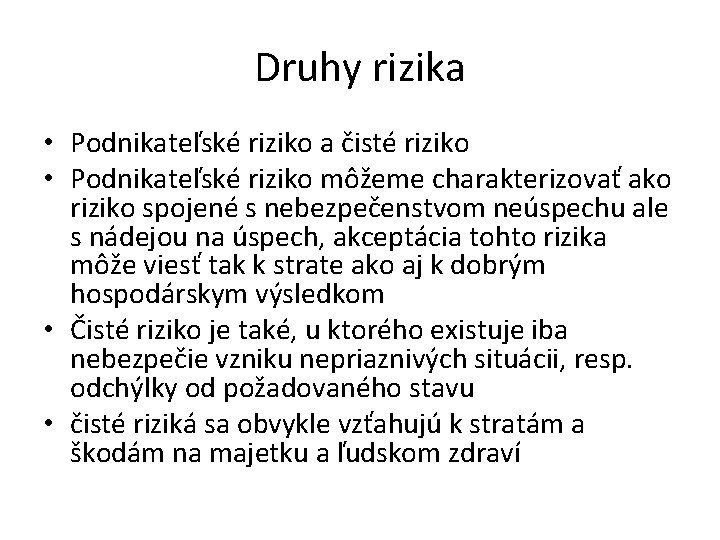 Druhy rizika

• Podnikateľské riziko a čisté riziko
• Podnikateľské riziko môžeme charakterizovať ako riziko spojené s nebezpečenstvom neúspechu ale s nádejou na úspech, akceptácia tohto rizika môže viesť tak k strate ako aj k dobrým hospodárskym výsledkom
• Čisté riziko je také, u ktorého existuje iba nebezpečie vzniku nepriaznivých situácii, resp. odchýlky od požadovaného stavu
• čisté riziká sa obvykle vzťahujú k stratám a škodám na majetku a ľudskom zdraví